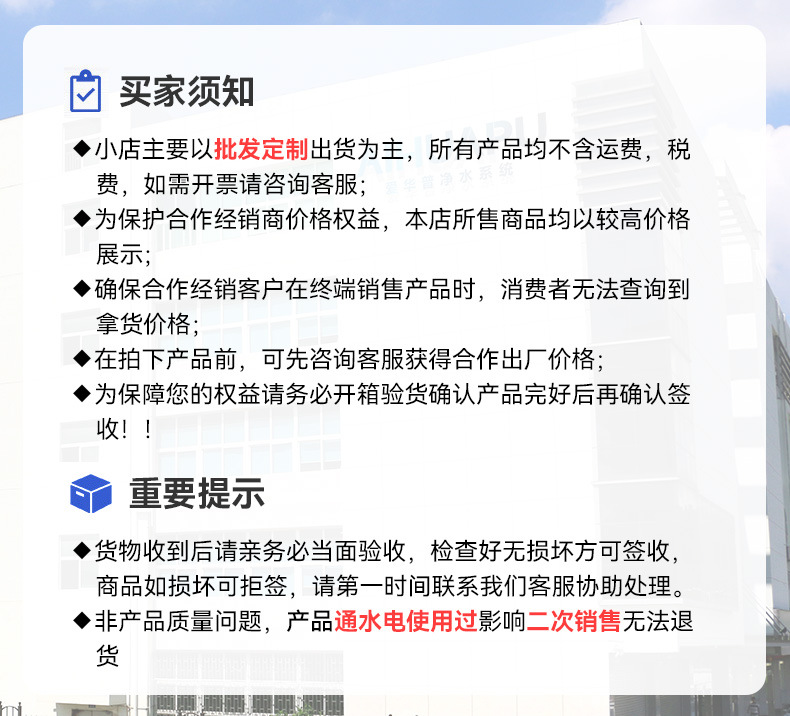 买家须知

◆小店主要以批发定制出货为主，所有产品均不含运费，税费，如需开票请咨询客服；

◆为保护合作经销商价格权益，本店所售商品均以较高价格展示；

◆确保合作经销客户在终端销售产品时，消费者无法查询到拿货价格；

◆在拍下产品前，可先咨询客服获得合作出厂价格；

◆为保障您的权益请务必开箱验货确认产品完好后再确认签收！！

重要提示

◆货物收到后请亲务必当面验收，检查好无损坏方可签收，商品如损坏可拒签，请第一时间联系我们客服协助处理。

◆非产品质量问题，产品通水电使用过影响二次销售无法退货